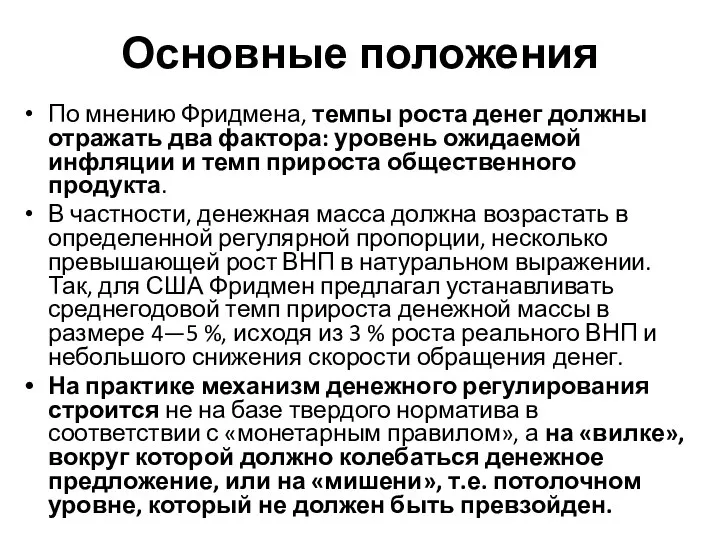 Основные положения

• По мнению Фридмена, темпы роста денег должны отражать два фактора: уровень ожидаемой инфляции и темп прироста общественного продукта.

• В частности, денежная масса должна возрастать в определенной регулярной пропорции, несколько превышающей рост ВНП в натуральном выражении. Так, для США Фридмен предлагал устанавливать среднегодовой темп прироста денежной массы в размере 4—5 %, исходя из 3 % роста реального ВНП и небольшого снижения скорости обращения денег.

• На практике механизм денежного регулирования строится не на базе твердого норматива в соответствии с «монетарным правилом», а на «вилке», вокруг которой должно колебаться денежное предложение, или на «мишени», т.е. потолочном уровне, который не должен быть превзойден.